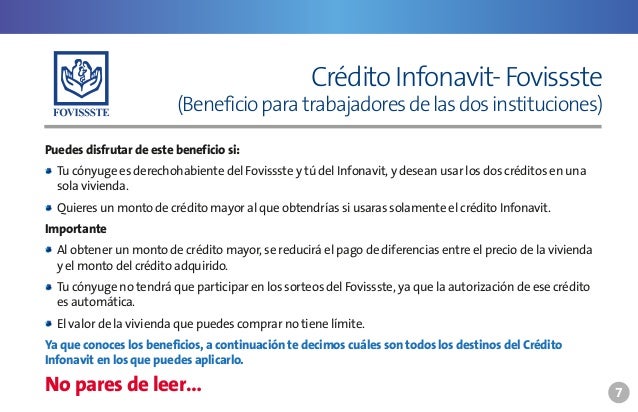 FOVISSSTE

Crédito Infonavit- Fovissste
(Beneficio para trabajadores de las dos instituciones)

Puedes disfrutar de este beneficio si:

Tu cónyuge es derechohabiente del Fovissste y tú del Infonavit, y desean usar los dos créditos en una sola vivienda.

Quieres un monto de crédito mayor al que obtendrías si usaras solamente el crédito Infonavit.

Importante

Al obtener un monto de crédito mayor, se reducirá el pago de diferencias entre el precio de la vivienda y el monto del crédito adquirido.

Tu cónyuge no tendrá que participar en los sorteos del Fovissste, ya que la autorización de ese crédito es automática.

El valor de la vivienda que puedes comprar no tiene límite.

Ya que conoces los beneficios, a continuación te decimos cuáles son todos los destinos del Crédito Infonavit en los que puedes aplicarlo.

No pares de leer...

7